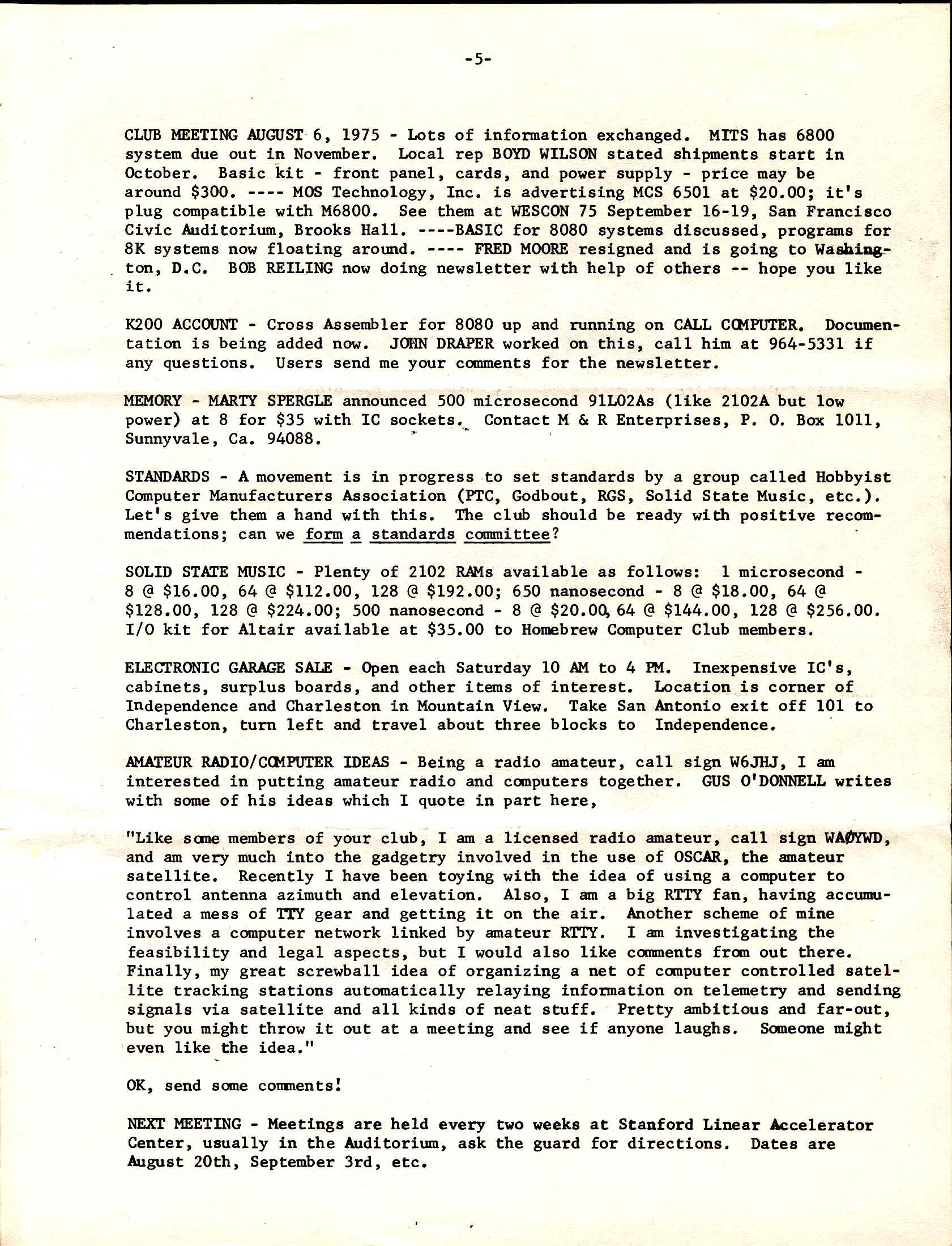 -5-

CLUB MEETING AUGUST 6, 1975 - Lots of information exchanged. MITS has 6800 system due out in November. Local rep BOYD WILSON stated shipments start in October. Basic kit - front panel, cards, and power supply - price may be around $300. ---- MOS Technology, Inc. is advertising MCS 6501 at $20.00; it's plug compatible with M6800. See them at WESCON 75 September 16-19, San Francisco Civic Auditorium, Brooks Hall. ----BASIC for 8080 systems discussed, programs for 8K systems now floating around. ---- FRED MOORE resigned and is going to Washington, D.C. BOB REILING now doing newsletter with help of others -- hope you like it.

K200 ACCOUNT - Cross Assembler for 8080 up and running on CALL COMPUTER. Documentation is being added now. JOHN DRAPER worked on this, call him at 964-5331 if any questions. Users send me your comments for the newsletter.

MEMORY - MARTY SPERGLE announced 500 microsecond 91L02As (like 2102A but low power) at 8 for $35 with IC sockets. Contact M & R Enterprises, P. O. Box 1011, Sunnyvale, Ca. 94088.

STANDARDS - A movement is in progress to set standards by a group called Hobbyist Computer Manufacturers Association (PTC, Godbout, RGS, Solid State Music, etc.). Let's give them a hand with this. The club should be ready with positive recommendations; can we form a standards committee?

SOLID STATE MUSIC - Plenty of 2102 RAMs available as follows: 1 microsecond - 8 @ $16.00, 64 @ $112.00, 128 @ $192.00; 650 nanosecond - 8 @ $18.00, 64 @ $128.00, 128 @ $224.00; 500 nanosecond - 8 @ $20.00, 64 @ $144.00, 128 @ $256.00. I/O kit for Altair available at $35.00 to Homebrew Computer Club members.

ELECTRONIC GARAGE SALE - Open each Saturday 10 AM to 4 PM. Inexpensive IC's, cabinets, surplus boards, and other items of interest. Location is corner of Independence and Charleston in Mountain View. Take San Antonio exit off 101 to Charleston, turn left and travel about three blocks to Independence.

AMATEUR RADIO/COMPUTER IDEAS - Being a radio amateur, call sign W6JHJ, I am interested in putting amateur radio and computers together. GUS O'DONNELL writes with some of his ideas which I quote in part here,

"Like some members of your club, I am a licensed radio amateur, call sign WAØYWD, and am very much into the gadgetry involved in the use of OSCAR, the amateur satellite. Recently I have been toying with the idea of using a computer to control antenna azimuth and elevation. Also, I am a big RTTY fan, having accumulated a mess of TTY gear and getting it on the air. Another scheme of mine involves a computer network linked by amateur RTTY. I am investigating the feasibility and legal aspects, but I would also like comments from out there. Finally, my great screwball idea of organizing a net of computer controlled satellite tracking stations automatically relaying information on telemetry and sending signals via satellite and all kinds of neat stuff. Pretty ambitious and far-out, but you might throw it out at a meeting and see if anyone laughs. Someone might even like the idea."

OK, send some comments!

NEXT MEETING - Meetings are held every two weeks at Stanford Linear Accelerator Center, usually in the Auditorium, ask the guard for directions. Dates are August 20th, September 3rd, etc.